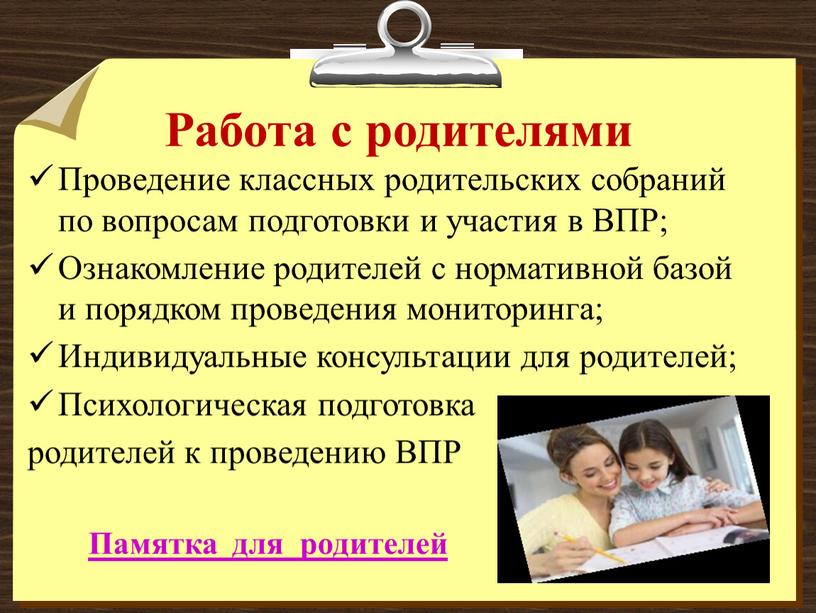 Работа с родителями

✓ Проведение классных родительских собраний по вопросам подготовки и участия в ВПР;
✓ Ознакомление родителей с нормативной базой и порядком проведения мониторинга;
✓ Индивидуальные консультации для родителей;
✓ Психологическая подготовка родителей к проведению ВПР

Памятка для родителей